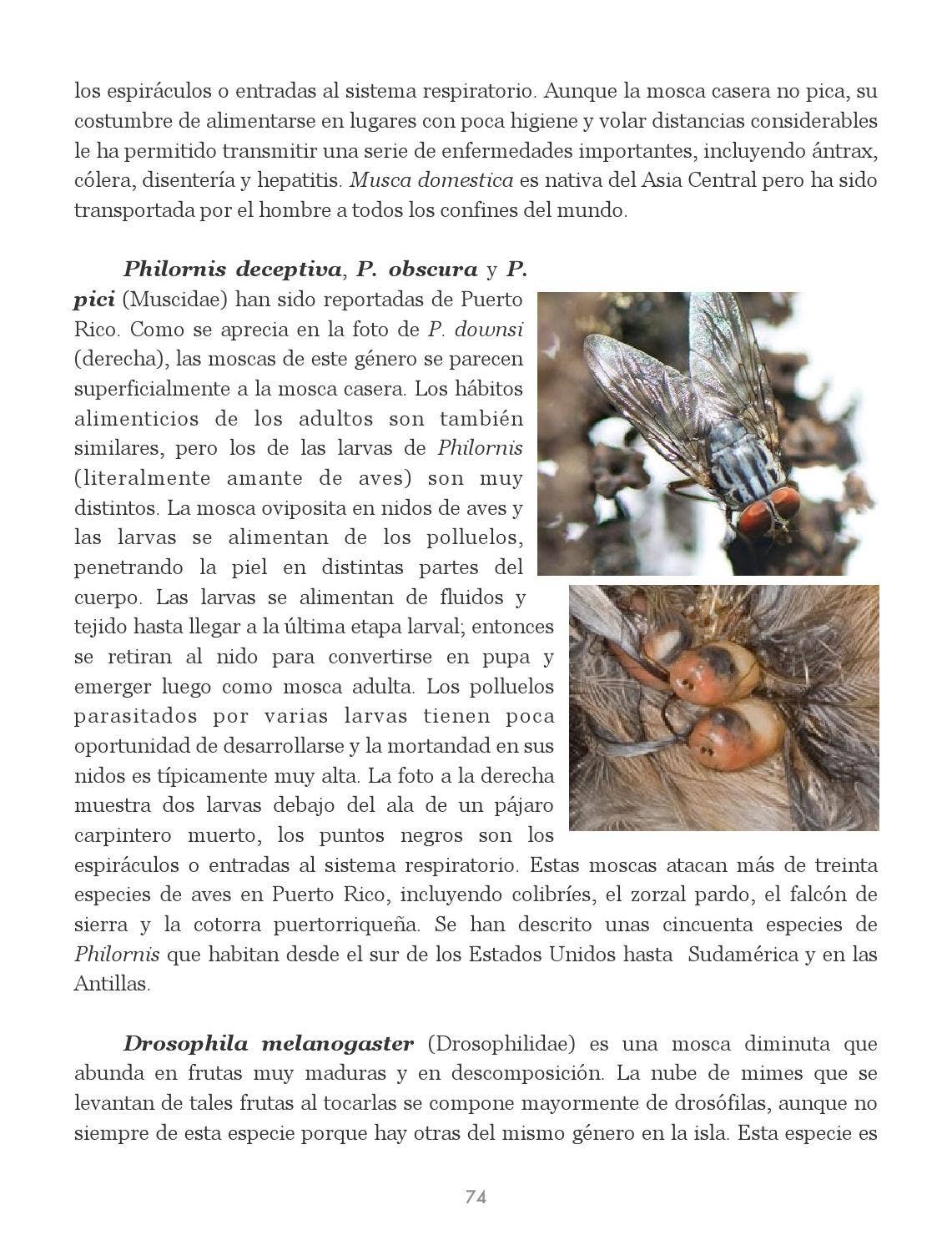 los espiráculos o entradas al sistema respiratorio. Aunque la mosca casera no pica, su costumbre de alimentarse en lugares con poca higiene y volar distancias considerables le ha permitido transmitir una serie de enfermedades importantes, incluyendo ántrax, cólera, disentería y hepatitis. Musca domestica es nativa del Asia Central pero ha sido transportada por el hombre a todos los confines del mundo.

Philornis deceptiva, P. obscura y P. pici (Muscidae) han sido reportadas de Puerto Rico. Como se aprecia en la foto de P. downsi (derecha), las moscas de este género se parecen superficialmente a la mosca casera. Los hábitos alimenticios de los adultos son también similares, pero los de las larvas de Philornis (literalmente amante de aves) son muy distintos. La mosca oviposita en nidos de aves y las larvas se alimentan de los polluelos, penetrando la piel en distintas partes del cuerpo. Las larvas se alimentan de fluidos y tejido hasta llegar a la última etapa larval; entonces se retiran al nido para convertirse en pupa y emerger luego como mosca adulta. Los polluelos parasitados por varias larvas tienen poca oportunidad de desarrollarse y la mortandad en sus nidos es típicamente muy alta. La foto a la derecha muestra dos larvas debajo del ala de un pájaro carpintero muerto, los puntos negros son los espiráculos o entradas al sistema respiratorio. Estas moscas atacan más de treinta especies de aves en Puerto Rico, incluyendo colibríes, el zorzal pardo, el falcón de sierra y la cotorra puertorriqueña. Se han descrito unas cincuenta especies de Philornis que habitan desde el sur de los Estados Unidos hasta Sudamérica y en las Antillas.

Drosophila melanogaster (Drosophilidae) es una mosca diminuta que abunda en frutas muy maduras y en descomposición. La nube de mimes que se levantan de tales frutas al tocarlas se compone mayormente de drosófilas, aunque no siempre de esta especie porque hay otras del mismo género en la isla. Esta especie es

74